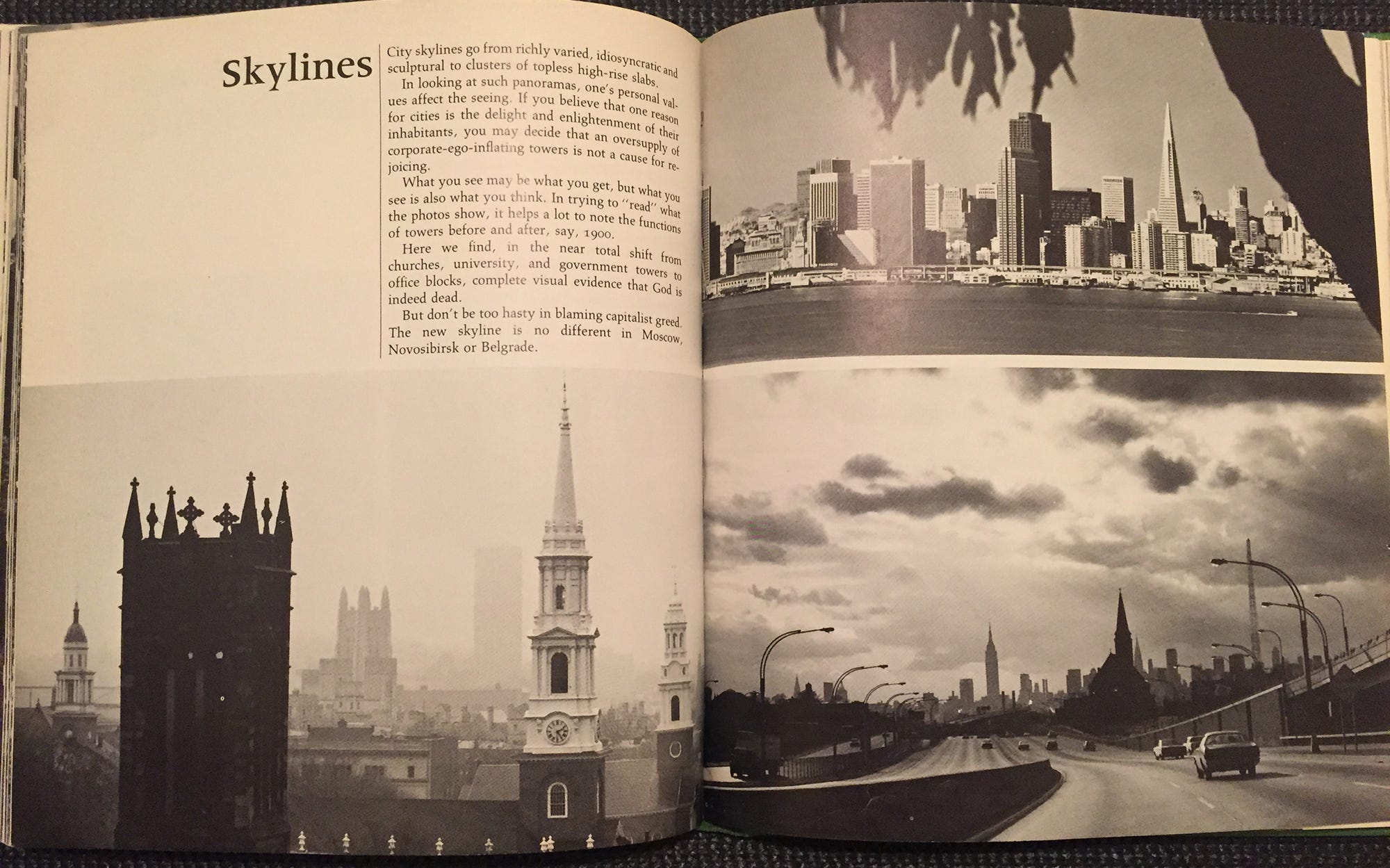 Skylines

City skylines go from richly varied, idiosyncratic and sculptural to clusters of topless high-rise slabs.

In looking at such panoramas, one's personal values affect the seeing. If you believe that one reason for cities is the delight and enlightenment of their inhabitants, you may decide that an oversupply of corporate-ego-inflating towers is not a cause for rejoicing.

What you see may be what you get, but what you see is also what you think. In trying to "read" what the photos show, it helps a lot to note the functions of towers before and after, say, 1900.

Here we find, in the near total shift from churches, university, and government towers to office blocks, complete visual evidence that God is indeed dead.

But don't be too hasty in blaming capitalist greed. The new skyline is no different in Moscow, Novosibirsk or Belgrade.